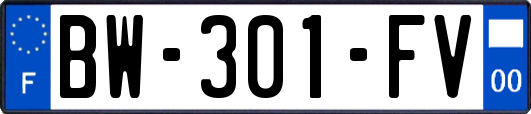 F
BW-301-FV
00